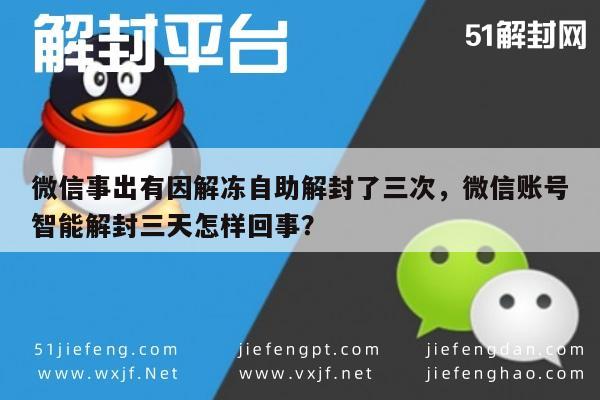 解封平台

51解封网

微信事出有因解冻自助解封了三次，微信账号智能解封三天怎样回事?

51jiefeng.com
www.wxjf.Net

jiefengpt.com
www.vxjf.net

jiefengdan.com
jiefenghao.com